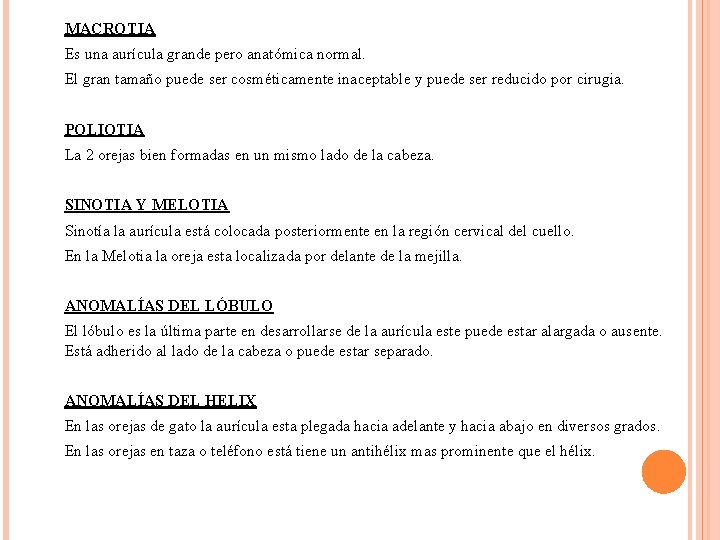 MACROTIA

Es una aurícula grande pero anatómica normal.

El gran tamaño puede ser cosméticamente inaceptable y puede ser reducido por cirugia.

POLIOTIA

La 2 orejas bien formadas en un mismo lado de la cabeza.

SINOTIA Y MELOTIA

Sinotía la aurícula está colocada posteriormente en la región cervical del cuello.

En la Melotia la oreja esta localizada por delante de la mejilla.

ANOMALÍAS DEL LÓBULO

El lóbulo es la última parte en desarrollarse de la aurícula este puede estar alargada o ausente. Está adherido al lado de la cabeza o puede estar separado.

ANOMALÍAS DEL HELIX

En las orejas de gato la aurícula esta plegada hacia adelante y hacia abajo en diversos grados.

En las orejas en taza o teléfono está tiene un antihélix mas prominente que el hélix.